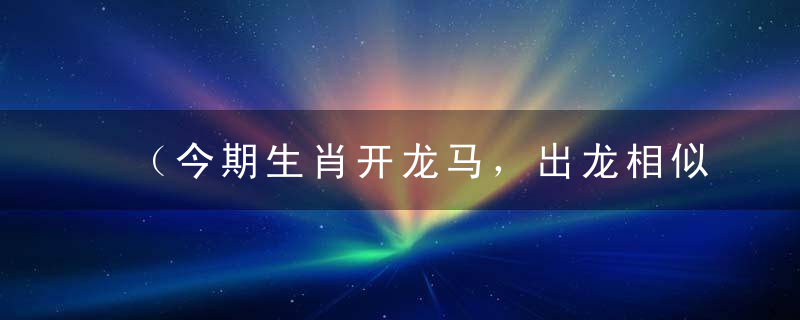 （今期生肖开龙马，出龙相似